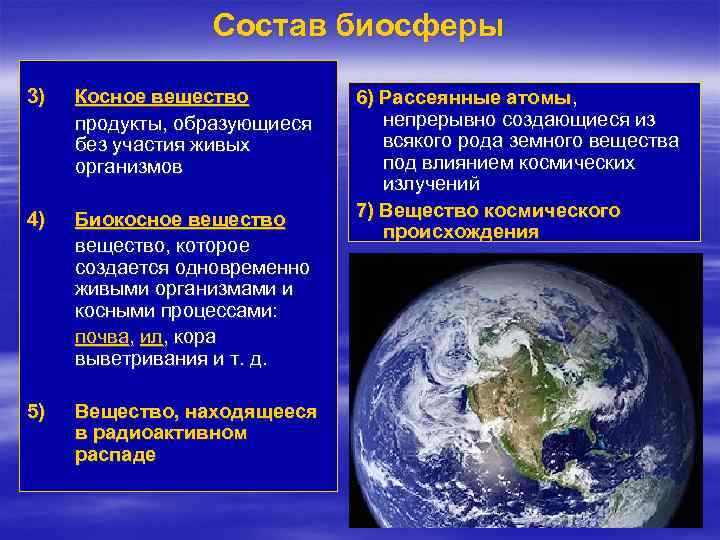 Состав биосферы

3) Косное вещество
продукты, образующиеся без участия живых организмов

4) Биокосное вещество
вещество, которое создается одновременно живыми организмами и косными процессами: почва, ил, кора выветривания и т. д.

5) Вещество, находящееся в радиоактивном распаде

6) Рассеянные атомы, непрерывно создающиеся из всякого рода земного вещества под влиянием космических излучений

7) Вещество космического происхождения